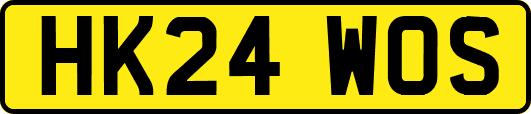 HK24 WOS